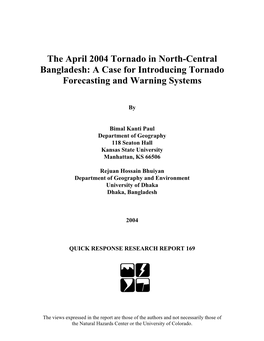 The April 2004 Tornado in North-Central Bangladesh: A Case for Introducing Tornado Forecasting and Warning Systems

By

Bimal Kanti Paul
Department of Geography
118 Seaton Hall
Kansas State University
Manhattan, KS 66506

Rejuan Hossain Bhuiyan
Department of Geography and Environment
University of Dhaka
Dhaka, Bangladesh

2004

QUICK RESPONSE RESEARCH REPORT 169

The views expressed in the report are those of the authors and not necessarily those of the Natural Hazards Center or the University of Colorado.